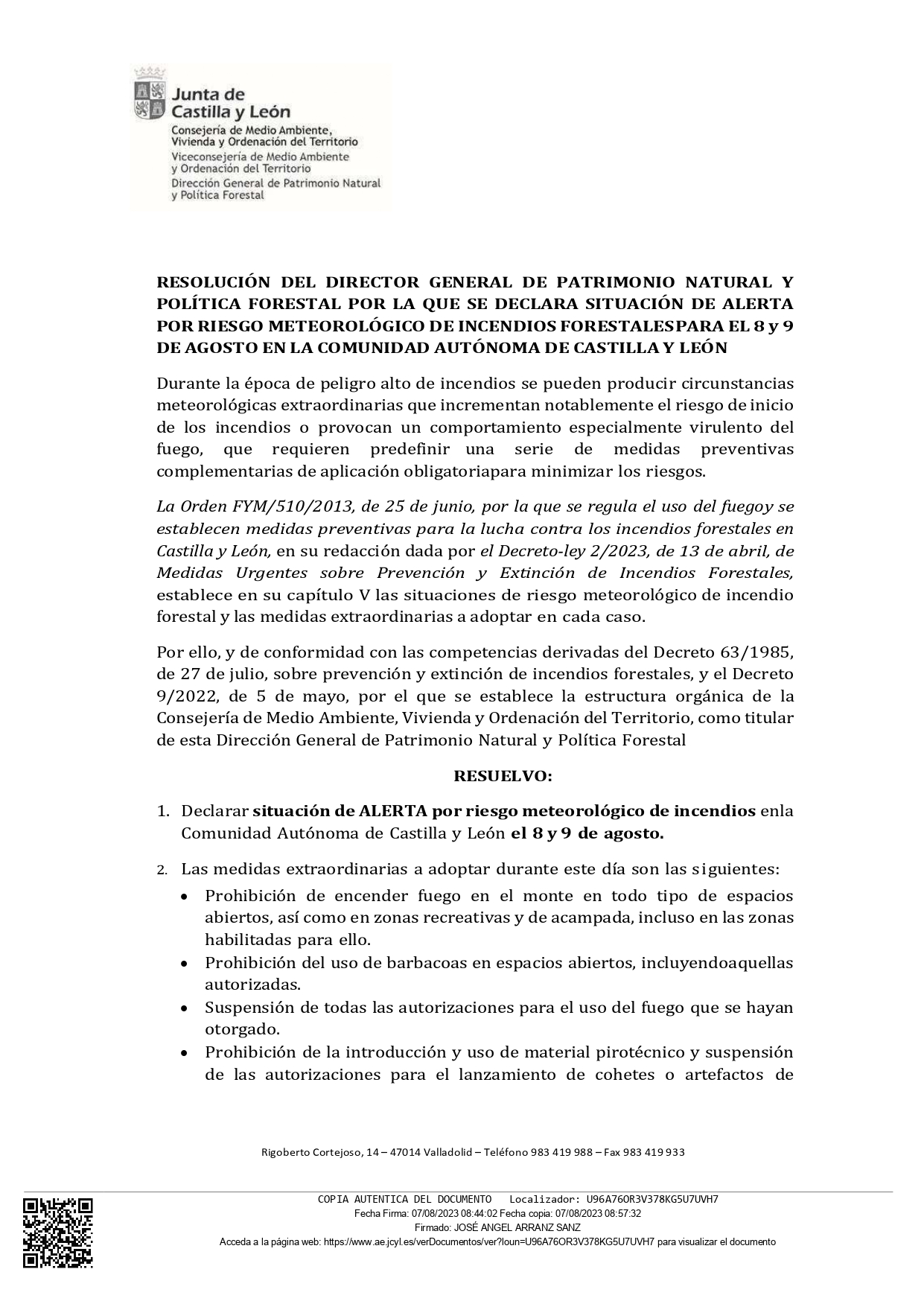 Junta de Castilla y León
Consejería de Medio Ambiente, Vivienda y Ordenación del Territorio
Viceconsejería de Medio Ambiente y Ordenación del Territorio
Dirección General de Patrimonio Natural y Política Forestal

RESOLUCIÓN DEL DIRECTOR GENERAL DE PATRIMONIO NATURAL Y POLÍTICA FORESTAL POR LA QUE SE DECLARA SITUACIÓN DE ALERTA POR RIESGO METEOROLÓGICO DE INCENDIOS FORESTALESPARA EL 8 y 9 DE AGOSTO EN LA COMUNIDAD AUTÓNOMA DE CASTILLA Y LEÓN

Durante la época de peligro alto de incendios se pueden producir circunstancias meteorológicas extraordinarias que incrementan notablemente el riesgo de inicio de los incendios o provocan un comportamiento especialmente virulento del fuego, que requieren predefinir una serie de medidas preventivas complementarias de aplicación obligatoriapara minimizar los riesgos.

La Orden FYM/510/2013, de 25 de junio, por la que se regula el uso del fuegoy se establecen medidas preventivas para la lucha contra los incendios forestales en Castilla y León, en su redacción dada por el Decreto-ley 2/2023, de 13 de abril, de Medidas Urgentes sobre Prevención y Extinción de Incendios Forestales, establece en su capítulo V las situaciones de riesgo meteorológico de incendio forestal y las medidas extraordinarias a adoptar en cada caso.

Por ello, y de conformidad con las competencias derivadas del Decreto 63/1985, de 27 de julio, sobre prevención y extinción de incendios forestales, y el Decreto 9/2022, de 5 de mayo, por el que se establece la estructura orgánica de la Consejería de Medio Ambiente, Vivienda y Ordenación del Territorio, como titular de esta Dirección General de Patrimonio Natural y Política Forestal

RESUELVO:

1. Declarar situación de ALERTA por riesgo meteorológico de incendios enla Comunidad Autónoma de Castilla y León el 8 y 9 de agosto.

2. Las medidas extraordinarias a adoptar durante este día son las siguientes:
• Prohibición de encender fuego en el monte en todo tipo de espacios abiertos, así como en zonas recreativas y de acampada, incluso en las zonas habilitadas para ello.
• Prohibición del uso de barbacoas en espacios abiertos, incluyendoaquellas autorizadas.
• Suspensión de todas las autorizaciones para el uso del fuego que se hayan otorgado.
• Prohibición de la introducción y uso de material pirotécnico y suspensión de las autorizaciones para el lanzamiento de cohetes o artefactos de

Rigoberto Cortejoso, 14 – 47014 Valladolid – Teléfono 983 419 988 – Fax 983 419 933

COPIA AUTENTICA DEL DOCUMENTO Localizador: U96A76OR3V378KG5U7UVH7
Fecha Firma: 07/08/2023 08:44:02 Fecha copia: 07/08/2023 08:57:32
Firmado: JOSÉ ANGEL ARRANZ SANZ
Acceda a la página web: https://www.ae.jcyl.es/verDocumentos/ver?loun=U96A76OR3V378KG5U7UVH7 para visualizar el documento